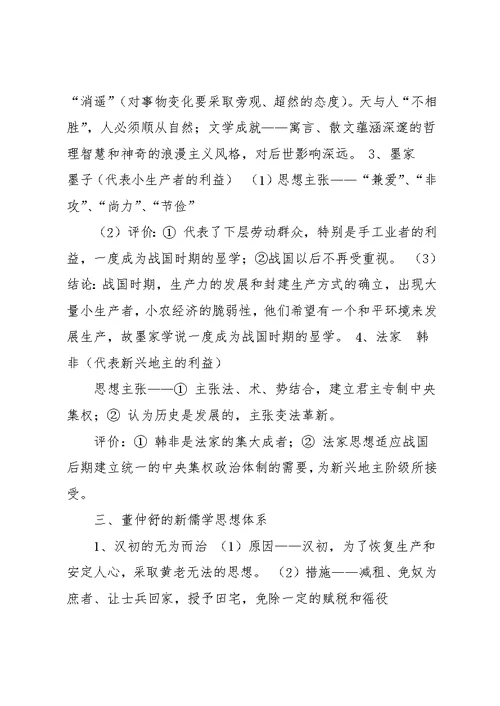 “消遥”（对事物变化要采取旁观、超然的态度）。天与人“不相胜”，人必须顺从自然；文学成就——寓言、散文蕴涵深邃的哲理智慧和神奇的浪漫主义风格，对后世影响深远。 3、墨家 墨子（代表小生产者的利益） （1）思想主张——“兼爱”、“非攻”、“尚力”、“节俭”

（2）评价：① 代表了下层劳动群众，特别是手工业者的利益，一度成为战国时期的显学；②战国以后不再受重视。 （3）结论：战国时期，生产力的发展和封建生产方式的确立，出现大量小生产者，小农经济的脆弱性，他们希望有一个和平环境来发展生产，故墨家学说一度成为战国时期的显学。 4、法家 韩非（代表新兴地主的利益）

思想主张——① 主张法、术、势结合，建立君主专制中央集权；② 认为历史是发展的，主张变法革新。

评价：① 韩非是法家的集大成者；② 法家思想适应战国后期建立统一的中央集权政治体制的需要，为新兴地主阶级所接受。

三、董仲舒的新儒学思想体系

1、汉初的无为而治 （1）原因——汉初，为了恢复生产和安定人心，采取黄老无法的思想。 （2）措施——减租、免奴为庶者、让士兵回家，授予田宅，免除一定的赋税和徭役